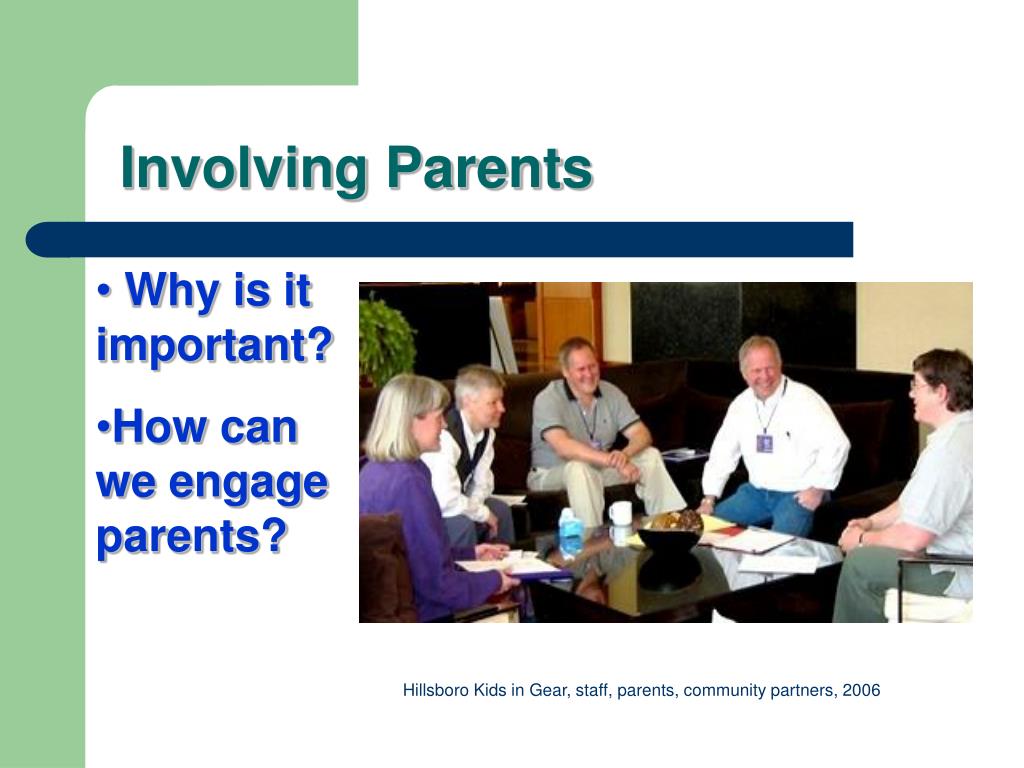 Involving Parents

• Why is it important?

•How can we engage parents?

Hillsboro Kids in Gear, staff, parents, community partners, 2006